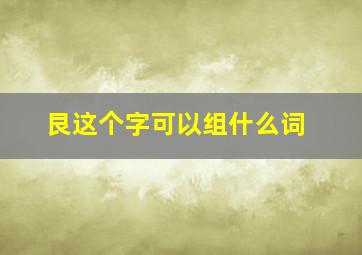 艮这个字可以组什么词